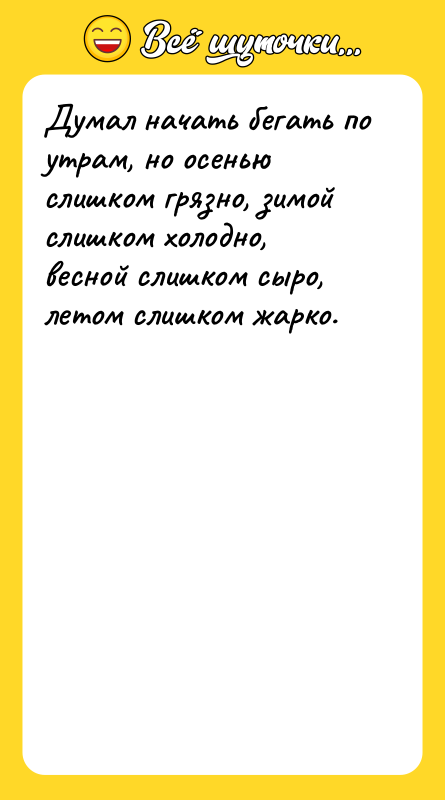 Всё шуточки...

Думал начать бегать по утрам, но осенью слишком грязно, зимой слишком холодно, весной слишком сыро, летом слишком жарко.